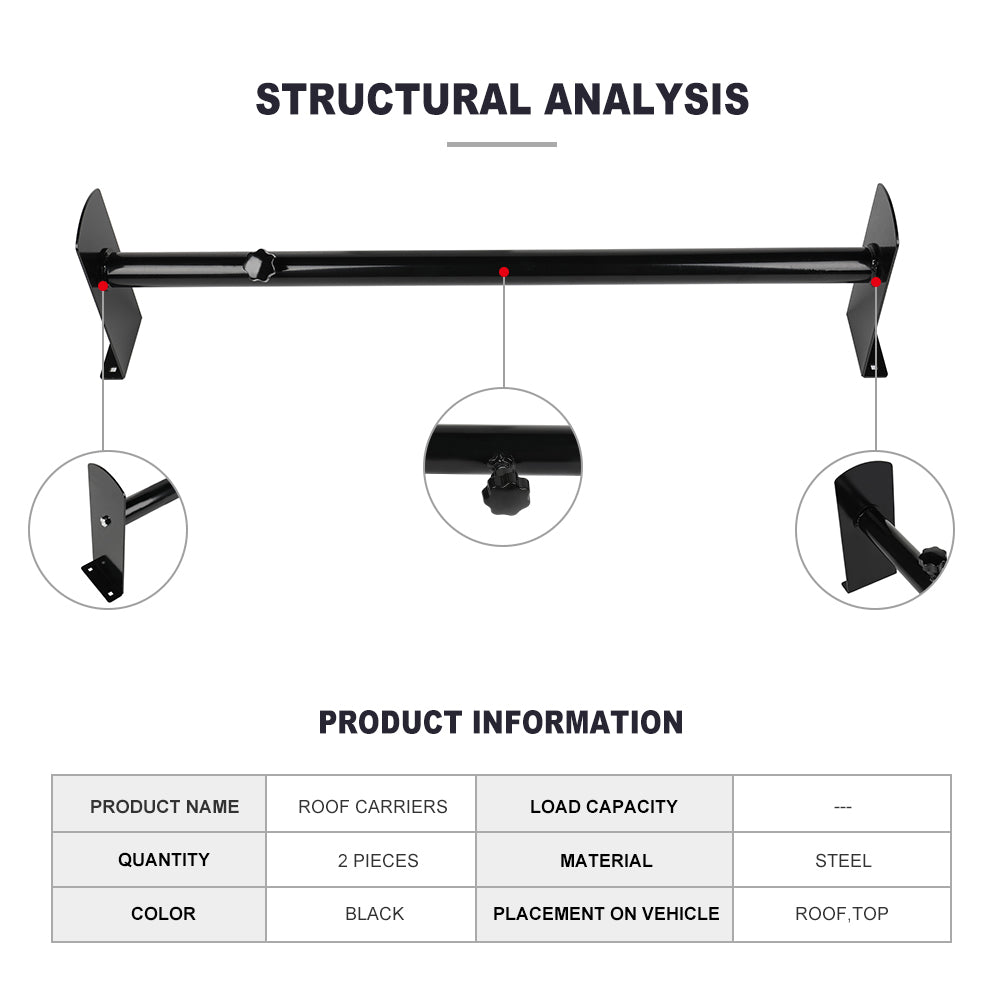 STRUCTURAL ANALYSIS

PRODUCT INFORMATION

| PRODUCT NAME | ROOF CARRIERS | LOAD CAPACITY | --- |
|---|---|---|---|
| QUANTITY | 2 PIECES | MATERIAL | STEEL |
| COLOR | BLACK | PLACEMENT ON VEHICLE | ROOF,TOP |